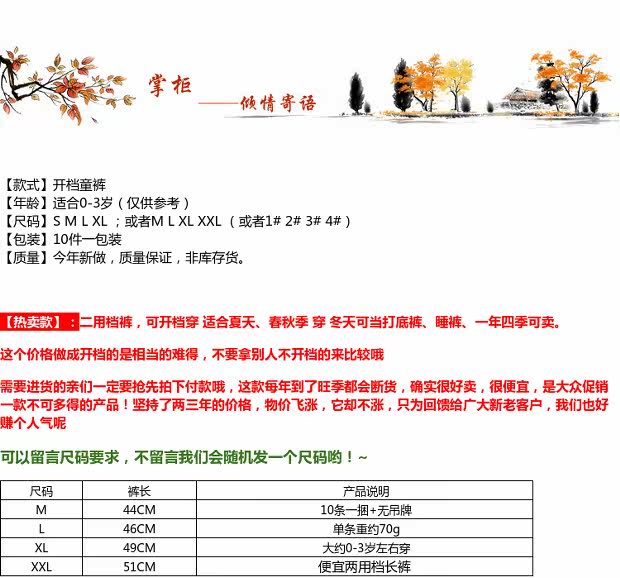 掌柜
——倾情寄语

【款式】开档童裤
【年龄】适合0-3岁（仅供参考）
【尺码】S M L XL ；或者M L XL XXL （或者1# 2# 3# 4#）
【包装】10件一包装
【质量】今年新做，质量保证，非库存货。

【热卖款】：二用档裤，可开档穿 适合夏天、春秋季 穿 冬天可当打底裤、睡裤、一年四季可卖。

这个价格做成开档的是相当的难得，不要拿别人不开档的来比较哦

需要进货的亲们一定要抢先拍下付款哦，这款每年到了旺季都会断货，确实很好卖，很便宜，是大众促销一款不可多得的产品！坚持了两三年的价格，物价飞涨，它却不涨，只为回馈给广大新老客户，我们也好赚个人气呢

可以留言尺码要求，不留言我们会随机发一个尺码哟！~

| 尺码 | 裤长 | 产品说明 |
|---|---|---|
| M | 44CM | 10条一捆+无吊牌 |
| L | 46CM | 单条重约70g |
| XL | 49CM | 大约0-3岁左右穿 |
| XXL | 51CM | 便宜两用档长裤 |